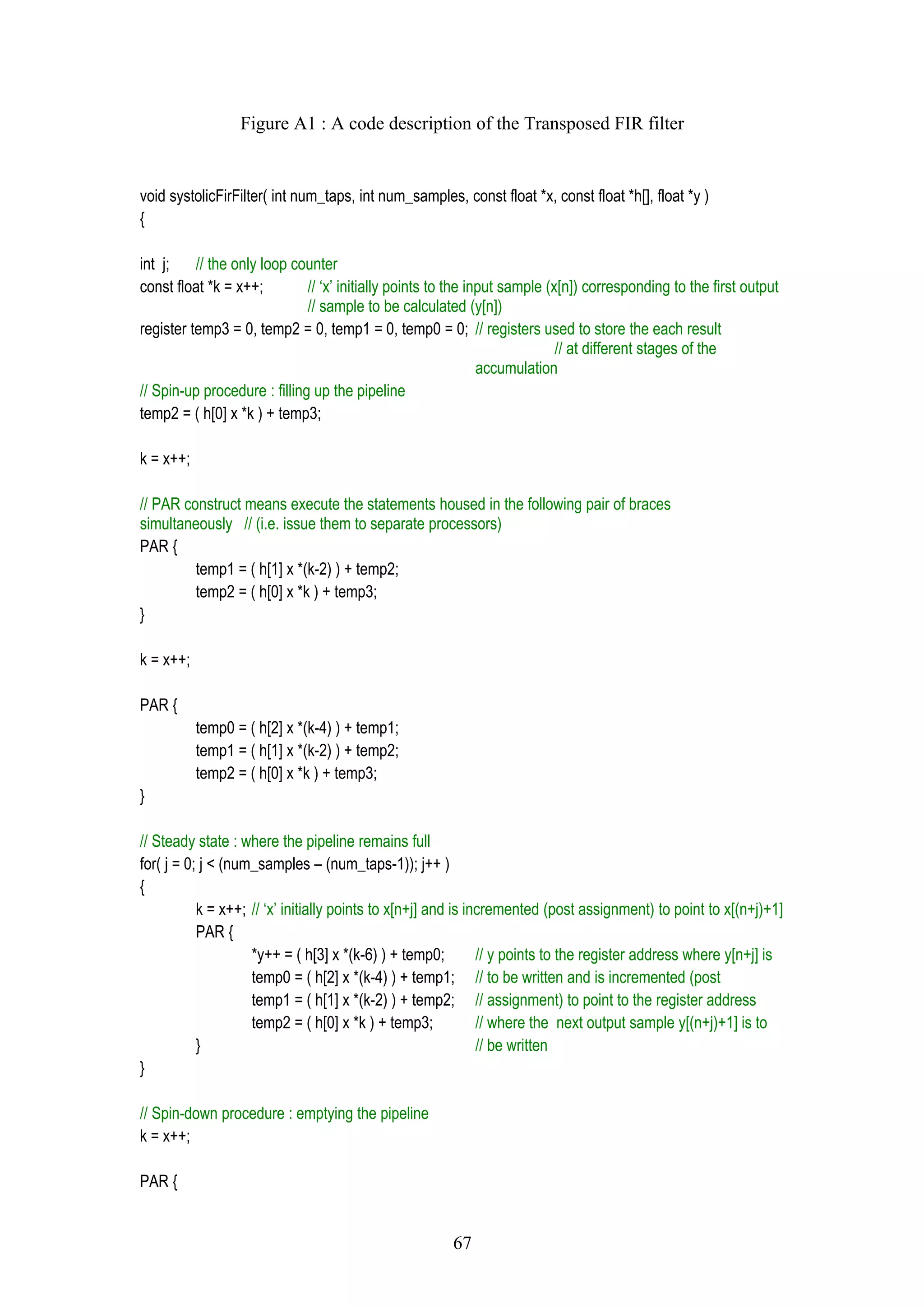 Figure A1 : A code description of the Transposed FIR filter

void systolicFirFilter( int num_taps, int num_samples, const float *x, const float *h[], float *y )
{

int j; // the only loop counter
const float *k = x++; // ‘x’ initially points to the input sample (x[n]) corresponding to the first output
// sample to be calculated (y[n])
register temp3 = 0, temp2 = 0, temp1 = 0, temp0 = 0; // registers used to store the each result
// at different stages of the
accumulation
// Spin-up procedure : filling up the pipeline
temp2 = ( h[0] x *k ) + temp3;

k = x++;

// PAR construct means execute the statements housed in the following pair of braces
simultaneously // (i.e. issue them to separate processors)
PAR {
temp1 = ( h[1] x *(k-2) ) + temp2;
temp2 = ( h[0] x *k ) + temp3;
}

k = x++;

PAR {
temp0 = ( h[2] x *(k-4) ) + temp1;
temp1 = ( h[1] x *(k-2) ) + temp2;
temp2 = ( h[0] x *k ) + temp3;
}

// Steady state : where the pipeline remains full
for( j = 0; j < (num_samples – (num_taps-1)); j++ )
{
k = x++; // ‘x’ initially points to x[n+j] and is incremented (post assignment) to point to x[(n+j)+1]
PAR {
*y++ = ( h[3] x *(k-6) ) + temp0; // y points to the register address where y[n+j] is
temp0 = ( h[2] x *(k-4) ) + temp1; // to be written and is incremented (post
temp1 = ( h[1] x *(k-2) ) + temp2; // assignment) to point to the register address
temp2 = ( h[0] x *k ) + temp3; // where the next output sample y[(n+j)+1] is to
} // be written
}

// Spin-down procedure : emptying the pipeline
k = x++;

PAR {

67